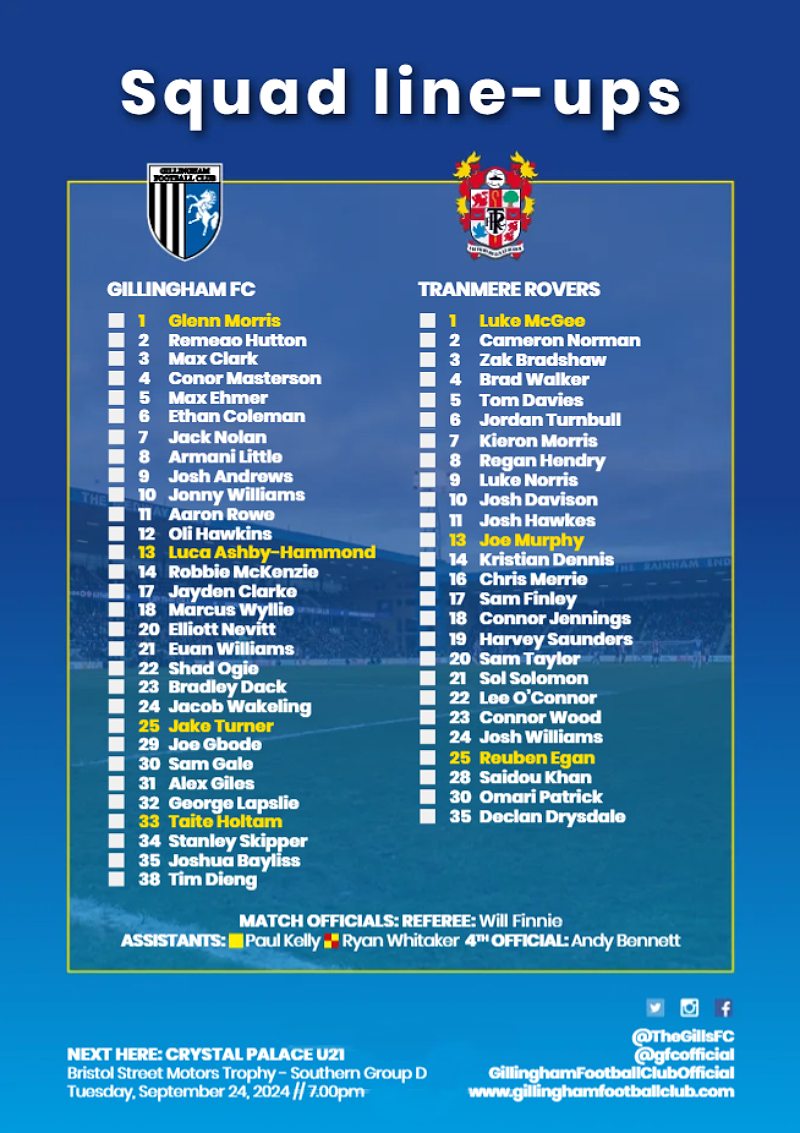 Squad line-ups

GILLINGHAM FOOTBALL CLUB

GILLINGHAM FC

1 Glenn Morris
2 Remeao Hutton
3 Max Clark
4 Conor Masterson
5 Max Ehmer
6 Ethan Coleman
7 Jack Nolan
8 Armani Little
9 Josh Andrews
10 Jonny Williams
11 Aaron Rowe
12 Oli Hawkins
13 Luca Ashby-Hammond
14 Robbie McKenzie
17 Jayden Clarke
18 Marcus Wyllie
20 Elliott Nevitt
21 Euan Williams
22 Shad Ogie
23 Bradley Dack
24 Jacob Wakeling
25 Jake Turner
29 Joe Gbode
30 Sam Gale
31 Alex Giles
32 George Lapslie
33 Taite Holtam
34 Stanley Skipper
35 Joshua Bayliss
38 Tim Dieng

TRANMERE ROVERS

1 Luke McGee
2 Cameron Norman
3 Zak Bradshaw
4 Brad Walker
5 Tom Davies
6 Jordan Turnbull
7 Kieron Morris
8 Regan Hendry
9 Luke Norris
10 Josh Davison
11 Josh Hawkes
13 Joe Murphy
14 Kristian Dennis
16 Chris Merrie
17 Sam Finley
18 Connor Jennings
19 Harvey Saunders
20 Sam Taylor
21 Sol Solomon
22 Lee O'Connor
23 Connor Wood
24 Josh Williams
25 Reuben Egan
28 Saidou Khan
30 Omari Patrick
35 Declan Drysdale

MATCH OFFICIALS: REFEREE: Will Finnie
ASSISTANTS: Paul Kelly Ryan Whitaker 4TH OFFICIAL: Andy Bennett

NEXT HERE: CRYSTAL PALACE U21
Bristol Street Motors Trophy - Southern Group D
Tuesday, September 24, 2024 // 7.00pm

@TheGillsFC
@gfcofficial
GillinghamFootballClubOfficial
www.gillinghamfootballclub.com